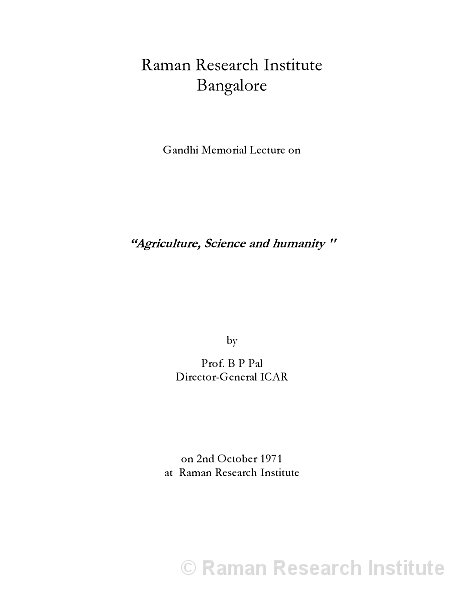 Raman Research Institute
Bangalore

Gandhi Memorial Lecture on

"Agriculture, Science and humanity "

by

Prof. B P Pal
Director-General ICAR

on 2nd October 1971
at Raman Research Institute

© Raman Research Institute